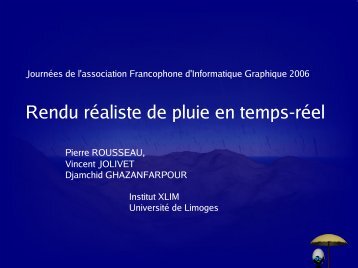 Journées de l'association Francophone d'Informatique Graphique 2006

Rendu réaliste de pluie en temps-réel

Pierre ROUSSEAU,
Vincent JOLIVET
Djamchid GHAZANFARPOUR

Institut XLIM
Université de Limoges